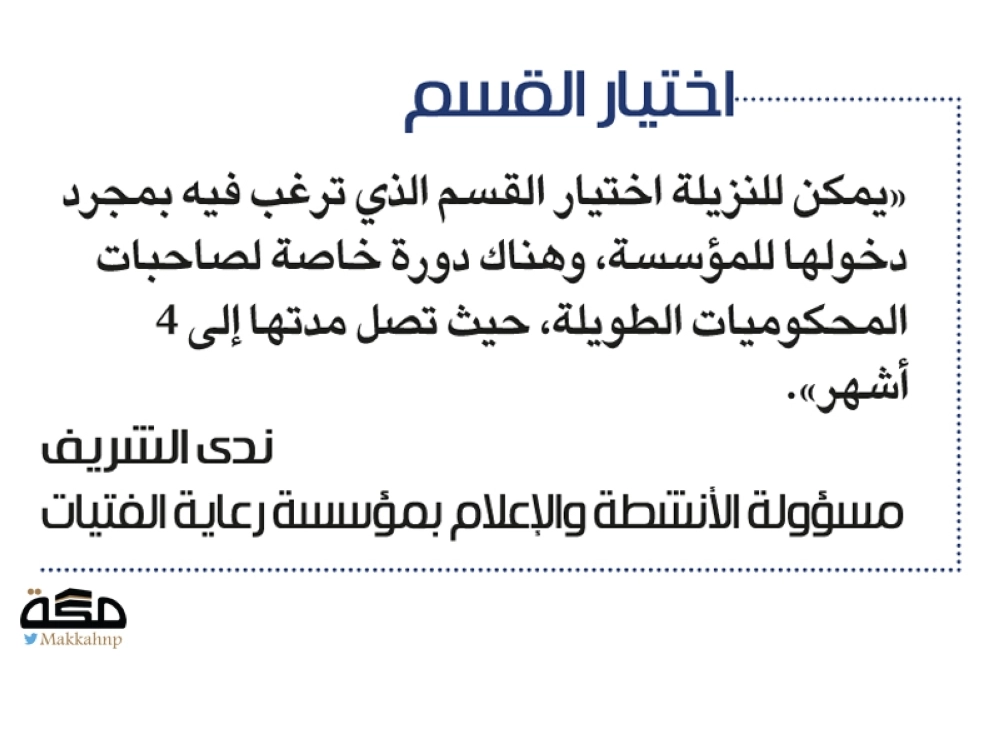 اختيار القسم

«يمكن للنزيلة اختيار القسم الذي ترغب فيه بمجرد دخولها للمؤسسة، وهناك دورة خاصة لصاحبات المحكوميات الطويلة، حيث تصل مدتها إلى 4 أشهر».

ندى الشريف

مسؤولة الأنشطة والإعلام بمؤسسة رعاية الفتيات

مكة
Makkahnp